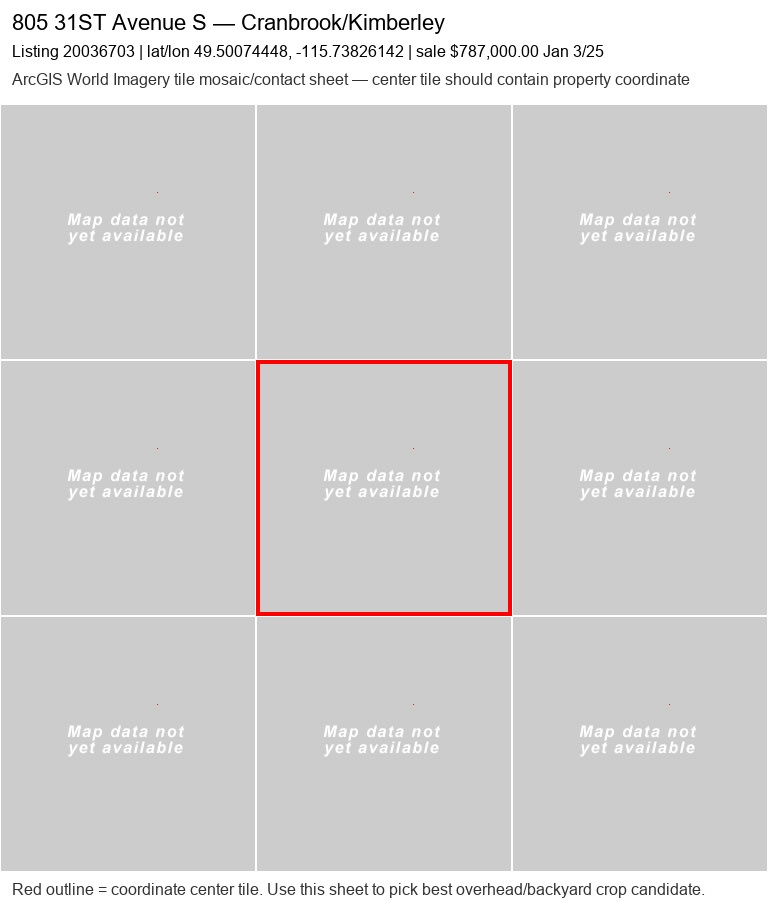 805 31ST Avenue S — Cranbrook/Kimberley

Listing 20036703 | lat/lon 49.50074448, -115.73826142 | sale $787,000.00 Jan 3/25

ArcGIS World Imagery tile mosaic/contact sheet — center tile should contain property coordinate

Map data not yet available

Map data not yet available

Map data not yet available

Map data not yet available

Map data not yet available

Map data not yet available

Map data not yet available

Map data not yet available

Map data not yet available

Red outline = coordinate center tile. Use this sheet to pick best overhead/backyard crop candidate.